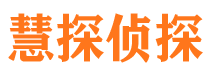 慧探侦探